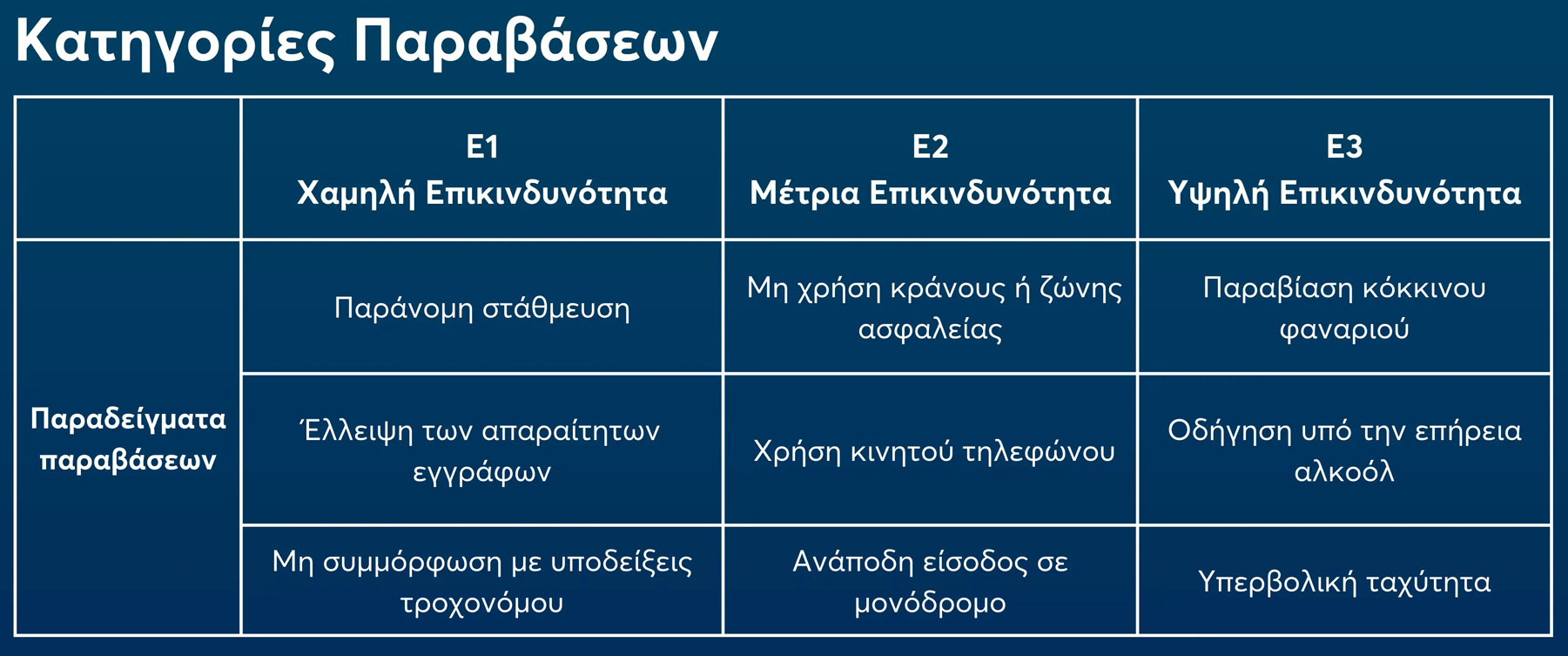 Κατηγορίες Παραβάσεων

| | Ε1 Χαμηλή Επικινδυνότητα | Ε2 Μέτρια Επικινδυνότητα | Ε3 Υψηλή Επικινδυνότητα |
|---|---|---|---|
| Παραδείγματα παραβάσεων | Παράνομη στάθμευση | Μη χρήση κράνους ή ζώνης ασφαλείας | Παραβίαση κόκκινου φαναριού |
| | Έλλειψη των απαραίτητων εγγράφων | Χρήση κινητού τηλεφώνου | Οδήγηση υπό την επήρεια αλκοόλ |
| | Μη συμμόρφωση με υποδείξεις τροχονόμου | Ανάποδη είσοδος σε μονόδρομο | Υπερβολική ταχύτητα |